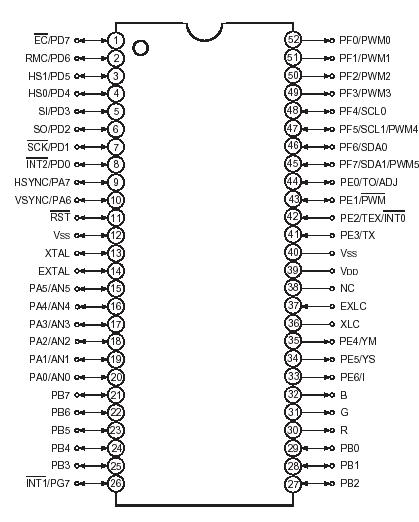 $\overline{EC}$/PD7 1
RMC/PD6 2
HS1/PD5 3
HS0/PD4 4
SI/PD3 5
SO/PD2 6
$\overline{SCK}$/PD1 7
$\overline{INT2}$/PD0 8
HSYNC/PA7 9
VSYNC/PA6 10
$\overline{RST}$ 11
Vss 12
XTAL 13
EXTAL 14
PA5/AN5 15
PA4/AN4 16
PA3/AN3 17
PA2/AN2 18
PA1/AN1 19
PA0/AN0 20
PB7 21
PB6 22
PB5 23
PB4 24
PB3 25
$\overline{INT1}$/PG7 26

52 PF0/PWM0
51 PF1/PWM1
50 PF2/PWM2
49 PF3/PWM3
48 PF4/SCL0
47 PF5/SCL1/PWM4
46 PF6/SDA0
45 PF7/SDA1/PWM5
44 PE0/TO/ADJ
43 PE1/$\overline{PWM}$
42 PE2/TEX/$\overline{INT0}$
41 PE3/TX
40 Vss
39 VDD
38 NC
37 EXLC
36 XLC
35 PE4/YM
34 PE5/YS
33 PE6/I
32 B
31 G
30 R
29 PB0
28 PB1
27 PB2